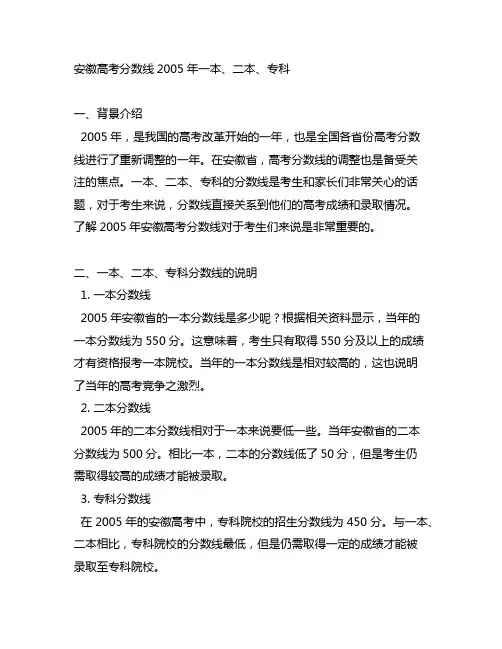 安徽高考分数线 2005 年一本、二本、专科

一、背景介绍
2005 年，是我国的高考改革开始的一年，也是全国各省份高考分数线进行了重新调整的一年。在安徽省，高考分数线的调整也是备受关注的焦点。一本、二本、专科的分数线是考生和家长们非常关心的话题，对于考生来说，分数线直接关系到他们的高考成绩和录取情况。了解 2005 年安徽高考分数线对于考生们来说是非常重要的。

二、一本、二本、专科分数线的说明
1. 一本分数线
2005 年安徽省的一本分数线是多少呢？根据相关资料显示，当年的一本分数线为 550 分。这意味着，考生只有取得 550 分及以上的成绩才有资格报考一本院校。当年的一本分数线是相对较高的，这也说明了当年的高考竞争之激烈。
2. 二本分数线
2005 年的二本分数线相对于一本来说要低一些。当年安徽省的二本分数线为 500 分。相比一本，二本的分数线低了 50 分，但是考生仍需取得较高的成绩才能被录取。
3. 专科分数线
在 2005 年的安徽高考中，专科院校的招生分数线为 450 分。与一本、二本相比，专科院校的分数线最低，但是仍需取得一定的成绩才能被录取至专科院校。